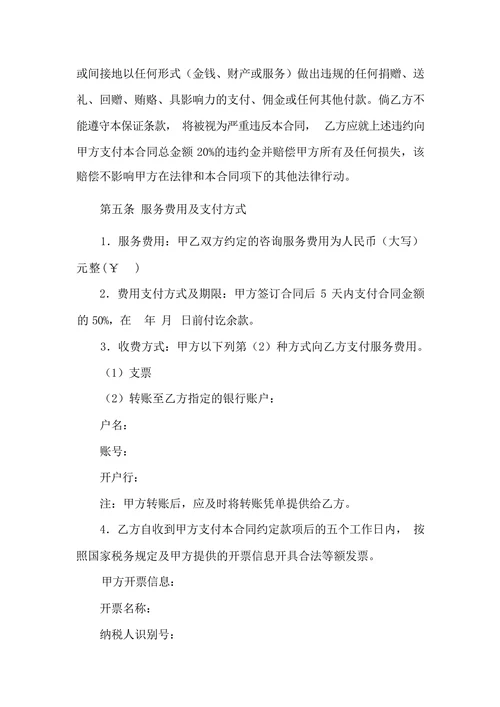 或间接地以任何形式（金钱、财产或服务）做出违规的任何捐赠、送礼、回赠、贿赂、具影响力的支付、佣金或任何其他付款。倘乙方不能遵守本保证条款， 将被视为严重违反本合同， 乙方应就上述违约向甲方支付本合同总金额 20%的违约金并赔偿甲方所有及任何损失，该赔偿不影响甲方在法律和本合同项下的其他法律行动。

第五条 服务费用及支付方式

1．服务费用：甲乙双方约定的咨询服务费用为人民币（大写） 元整（￥ ）

2．费用支付方式及期限：甲方签订合同后 5 天内支付合同金额的 50%，在 年 月 日前付讫余款。

3．收费方式：甲方以下列第（2）种方式向乙方支付服务费用。

（1）支票

（2）转账至乙方指定的银行账户：

户名：

账号：

开户行：

注：甲方转账后，应及时将转账凭单提供给乙方。

4．乙方自收到甲方支付本合同约定款项后的五个工作日内， 按照国家税务规定及甲方提供的开票信息开具合法等额发票。

甲方开票信息：

开票名称：

纳税人识别号：